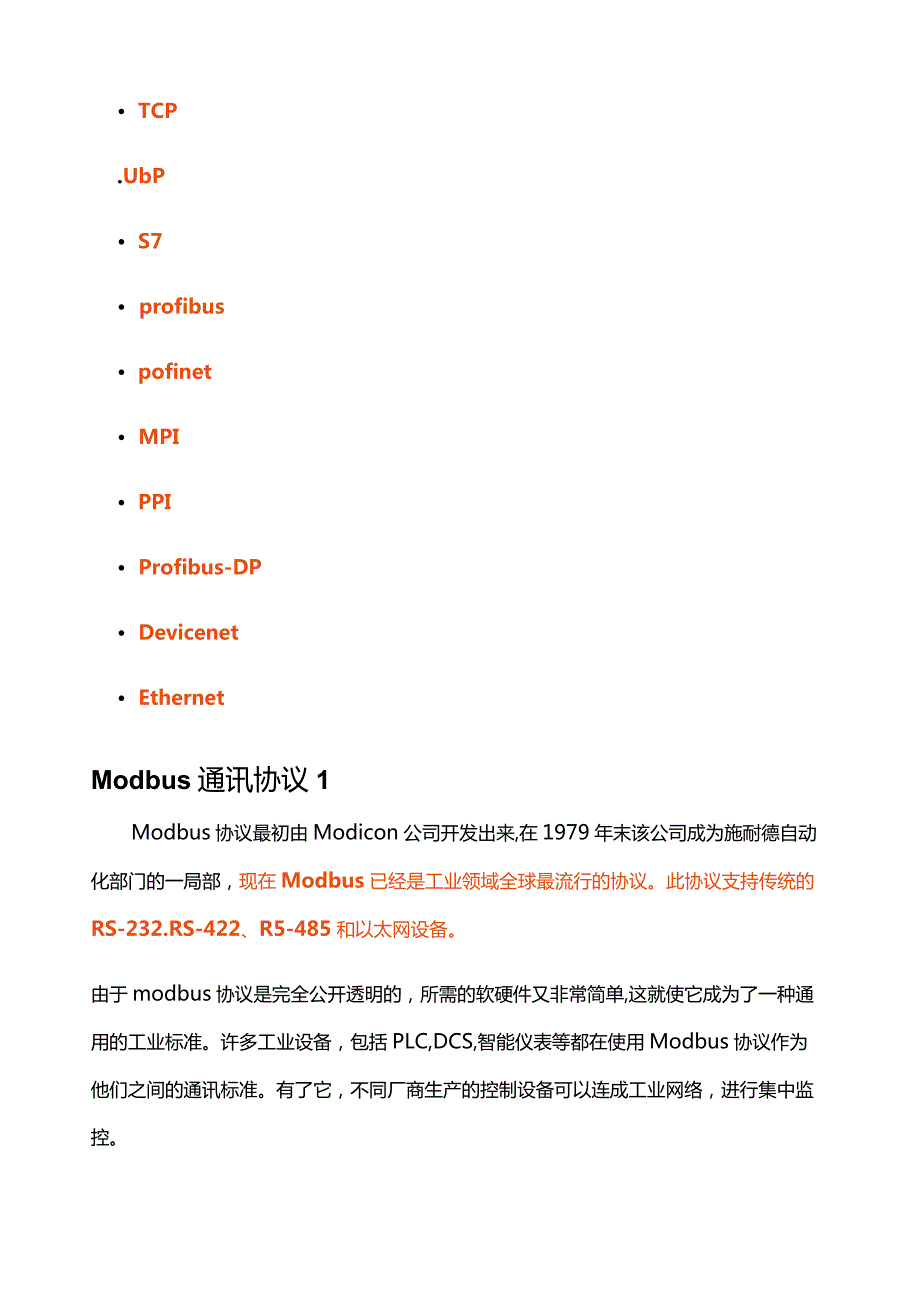 • TCP

.UbP

• S7

• profibus

• pofinet

• MPI

• PPI

• Profibus-DP

• Devicenet

• Ethernet

Modbus 通讯协议 1

Modbus 协议最初由 Modicon 公司开发出来,在 1979 年末该公司成为施耐德自动化部门的一局部，现在 Modbus 已经是工业领域全球最流行的协议。此协议支持传统的 RS-232.RS-422、R5-485 和以太网设备。

由于 modbus 协议是完全公开透明的，所需的软硬件又非常简单,这就使它成为了一种通用的工业标准。许多工业设备，包括 PLC,DCS,智能仪表等都在使用 Modbus 协议作为他们之间的通讯标准。有了它，不同厂商生产的控制设备可以连成工业网络，进行集中监控。